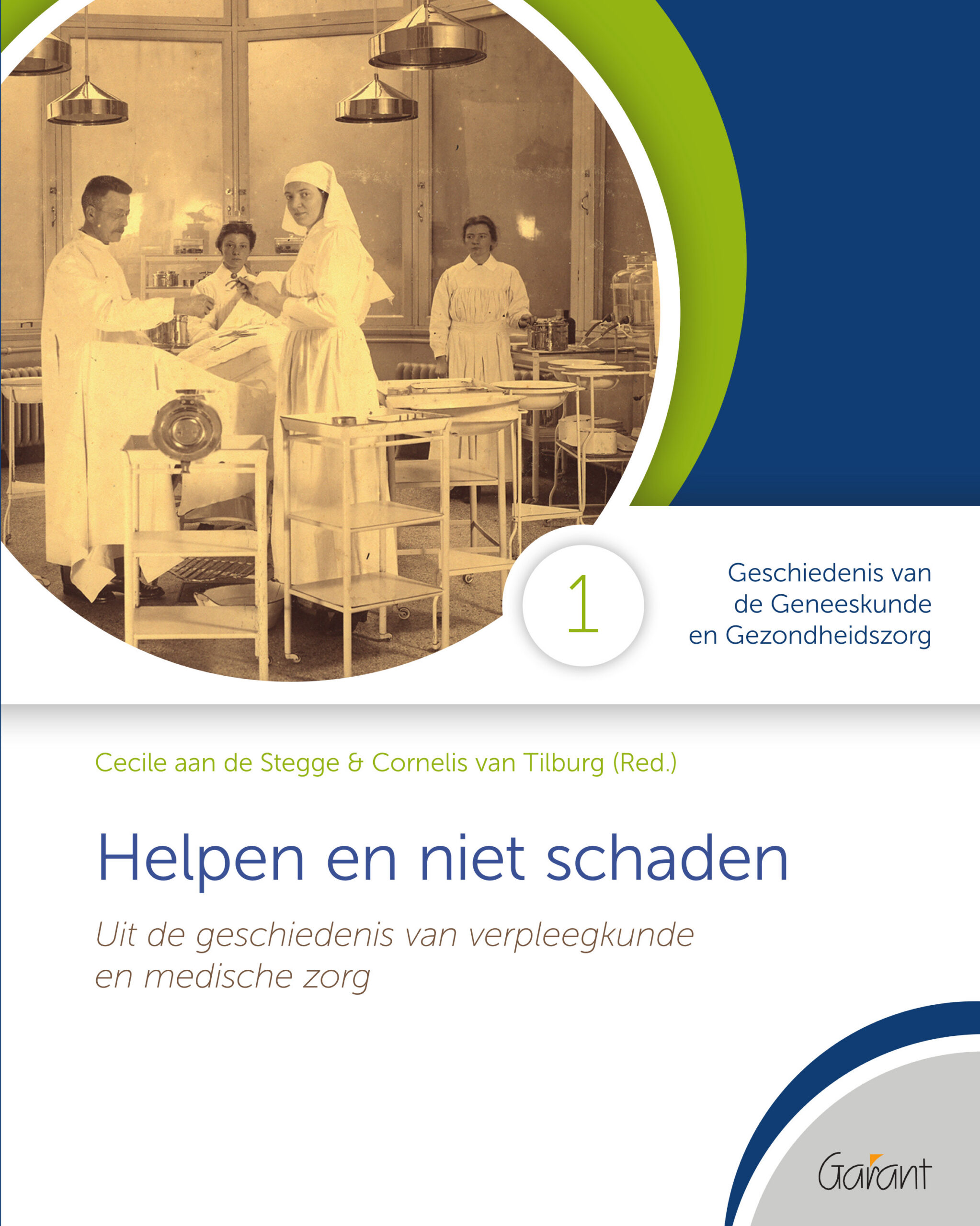 1

Geschiedenis van
de Geneeskunde
en Gezondheidszorg

Cecile aan de Stegge & Cornelis van Tilburg (Red.)

Helpen en niet schaden

Uit de geschiedenis van verpleegkunde en medische zorg

Garant